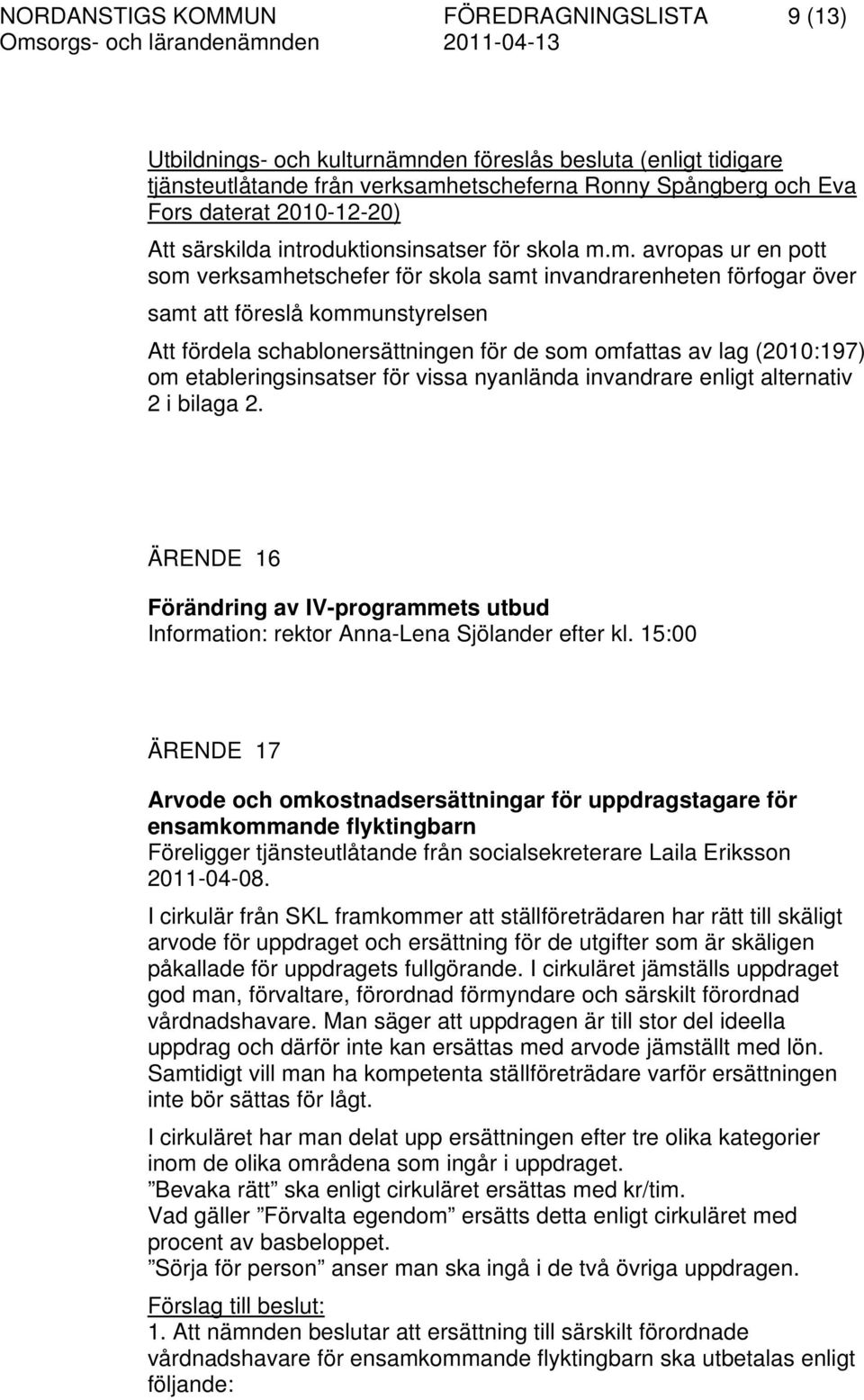 NORDANSTIGS KOMMUN FÖREDRAGNINGSLISTA 9 (13)
Omsorgs- och lärandenämnden 2011-04-13

Utbildnings- och kulturnämnden föreslås besluta (enligt tidigare tjänsteutlåtande från verksamhetscheferna Ronny Spångberg och Eva Fors daterat 2010-12-20)

Att särskilda introduktionsinsatser för skola m.m. avropas ur en pott som verksamhetschefer för skola samt invandrarenheten förfogar över

samt att föreslå kommunstyrelsen

Att fördela schablonersättningen för de som omfattas av lag (2010:197) om etableringsinsatser för vissa nyanlända invandrare enligt alternativ 2 i bilaga 2.

ÄRENDE 16

Förändring av IV-programmets utbud
Information: rektor Anna-Lena Sjölander efter kl. 15:00

ÄRENDE 17

Arvode och omkostnadsersättningar för uppdragstagare för ensamkommande flyktingbarn
Föreligger tjänsteutlåtande från socialsekreterare Laila Eriksson 2011-04-08.

I cirkulär från SKL framkommer att ställföreträdaren har rätt till skäligt arvode för uppdraget och ersättning för de utgifter som är skäligen påkallade för uppdragets fullgörande. I cirkuläret jämställs uppdraget god man, förvaltare, förordnad förmyndare och särskilt förordnad vårdnadshavare. Man säger att uppdragen är till stor del ideella uppdrag och därför inte kan ersättas med arvode jämställt med lön. Samtidigt vill man ha kompetenta ställföreträdare varför ersättningen inte bör sättas för lågt.

I cirkuläret har man delat upp ersättningen efter tre olika kategorier inom de olika områdena som ingår i uppdraget.
”Bevaka rätt” ska enligt cirkuläret ersättas med kr/tim.
Vad gäller ”Förvalta egendom” ersätts detta enligt cirkuläret med procent av basbeloppet.
”Sörja för person” anser man ska ingå i de två övriga uppdragen.

Förslag till beslut:
1. Att nämnden beslutar att ersättning till särskilt förordnade vårdnadshavare för ensamkommande flyktingbarn ska utbetalas enligt följande: